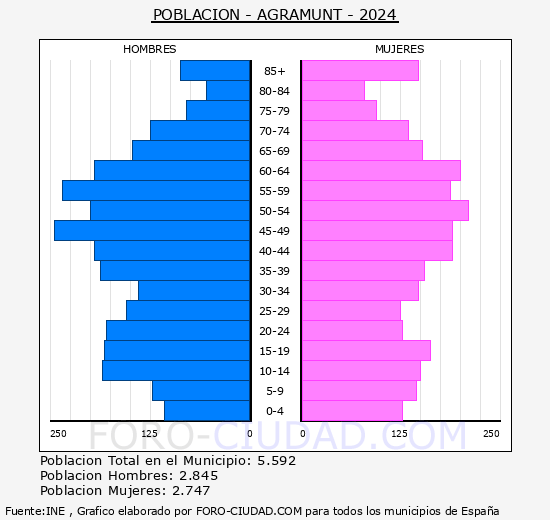 POBLACION - AGRAMUNT - 2024

HOMBRES

MUJERES

85+
80-84
75-79
70-74
65-69
60-64
55-59
50-54
45-49
40-44
35-39
30-34
25-29
20-24
15-19
10-14
5-9
0-4

250 125 0 0 125 250

FORO-CIUDAD.COM

Poblacion Total en el Municipio: 5.592
Poblacion Hombres: 2.845
Poblacion Mujeres: 2.747

Fuente:INE , Grafico elaborado por FORO-CIUDAD.COM para todos los municipios de España